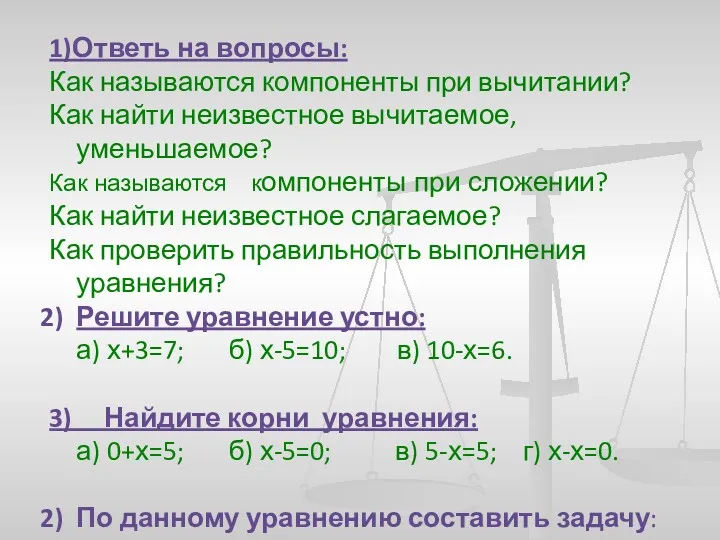 1)Ответь на вопросы:
Как называются компоненты при вычитании?
Как найти неизвестное вычитаемое, уменьшаемое?
Как называются компоненты при сложении?
Как найти неизвестное слагаемое?
Как проверить правильность выполнения уравнения?

2) Решите уравнение устно:
а) $x+3=7$; б) $x-5=10$; в) $10-x=6$.

3) Найдите корни уравнения:
а) $0+x=5$; б) $x-5=0$; в) $5-x=5$; г) $x-x=0$.

2) По данному уравнению составить задачу: